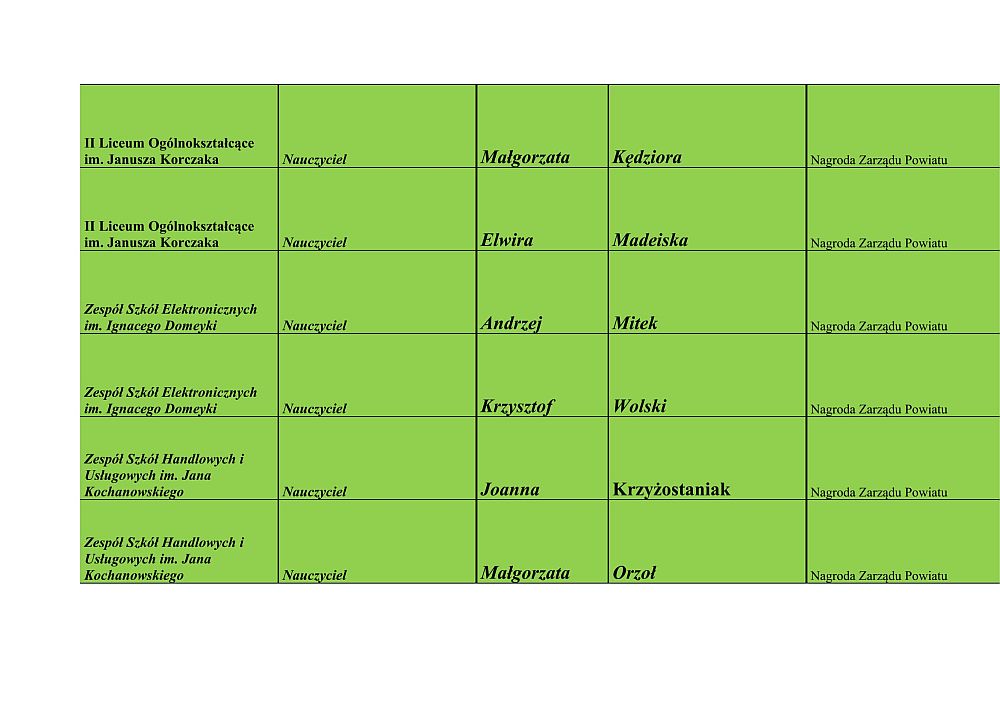 | | | | | |
|---|---|---|---|---|
| II Liceum Ogólnokształcące im. Janusza Korczaka | Nauczyciel | Małgorzata | Kędziora | Nagroda Zarządu Powiatu |
| II Liceum Ogólnokształcące im. Janusza Korczaka | Nauczyciel | Elwira | Madeiska | Nagroda Zarządu Powiatu |
| Zespół Szkół Elektronicznych im. Ignacego Domeyki | Nauczyciel | Andrzej | Mitek | Nagroda Zarządu Powiatu |
| Zespół Szkół Elektronicznych im. Ignacego Domeyki | Nauczyciel | Krzysztof | Wolski | Nagroda Zarządu Powiatu |
| Zespół Szkół Handlowych i Usługowych im. Jana Kochanowskiego | Nauczyciel | Joanna | Krzyżostaniak | Nagroda Zarządu Powiatu |
| Zespół Szkół Handlowych i Usługowych im. Jana Kochanowskiego | Nauczyciel | Małgorzata | Orzoł | Nagroda Zarządu Powiatu |